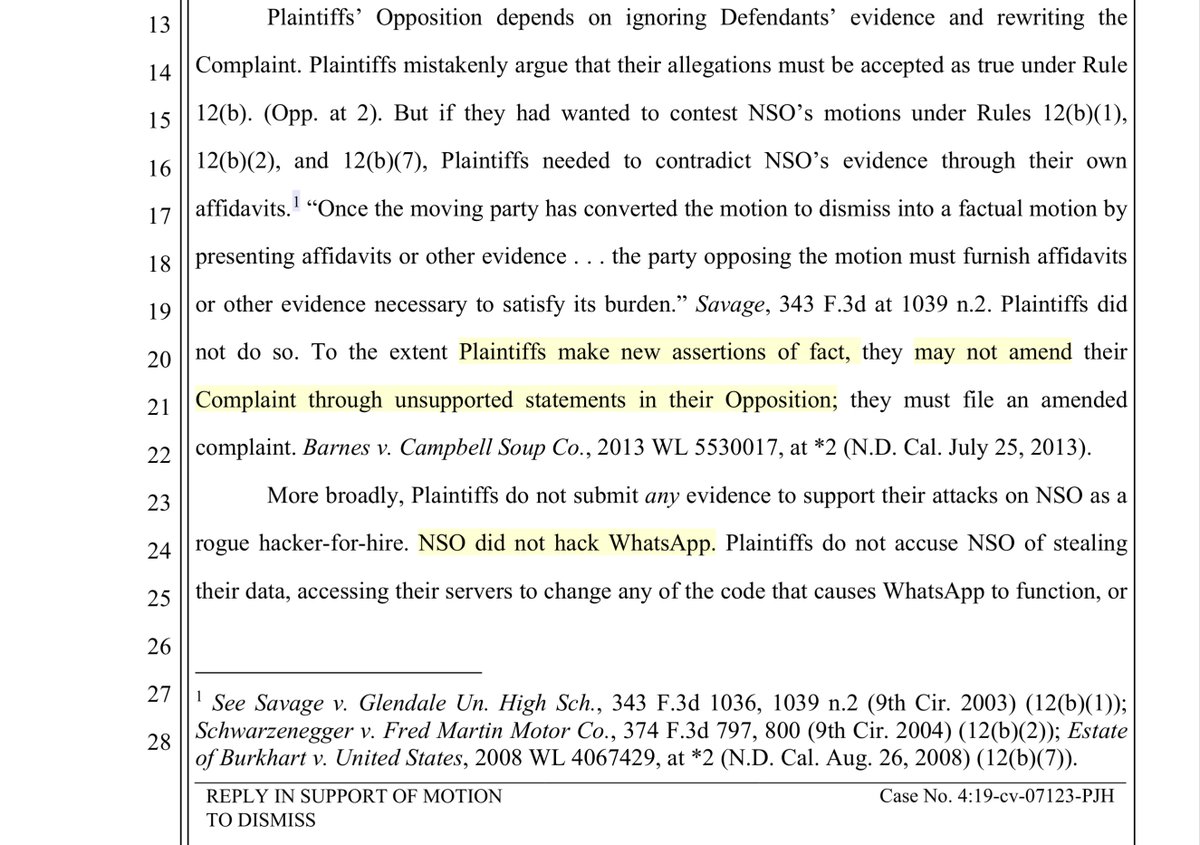 13
14
15
16
17
18
19
20
21
22
23
24
25
26
27
28

Plaintiffs' Opposition depends on ignoring Defendants' evidence and rewriting the Complaint. Plaintiffs mistakenly argue that their allegations must be accepted as true under Rule 12(b). (Opp. at 2). But if they had wanted to contest NSO's motions under Rules 12(b)(1), 12(b)(2), and 12(b)(7), Plaintiffs needed to contradict NSO's evidence through their own affidavits.$^1$ "Once the moving party has converted the motion to dismiss into a factual motion by presenting affidavits or other evidence . . . the party opposing the motion must furnish affidavits or other evidence necessary to satisfy its burden." Savage, 343 F.3d at 1039 n.2. Plaintiffs did not do so. To the extent Plaintiffs make new assertions of fact, they may not amend their Complaint through unsupported statements in their Opposition; they must file an amended complaint. Barnes v. Campbell Soup Co., 2013 WL 5530017, at *2 (N.D. Cal. July 25, 2013).

More broadly, Plaintiffs do not submit any evidence to support their attacks on NSO as a rogue hacker-for-hire. NSO did not hack WhatsApp. Plaintiffs do not accuse NSO of stealing their data, accessing their servers to change any of the code that causes WhatsApp to function, or

$^1$ See Savage v. Glendale Un. High Sch., 343 F.3d 1036, 1039 n.2 (9th Cir. 2003) (12(b)(1)); Schwarzenegger v. Fred Martin Motor Co., 374 F.3d 797, 800 (9th Cir. 2004) (12(b)(2)); Estate of Burkhart v. United States, 2008 WL 4067429, at *2 (N.D. Cal. Aug. 26, 2008) (12(b)(7)).

REPLY IN SUPPORT OF MOTION TO DISMISS

Case No. 4:19-cv-07123-PJH